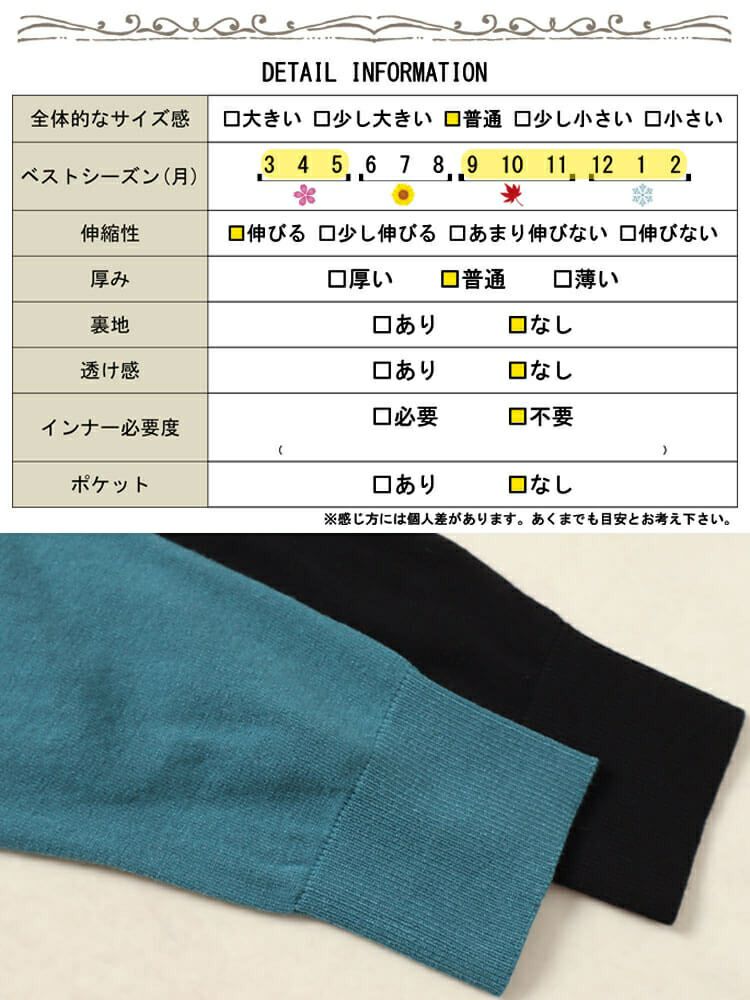 DETAIL INFORMATION

| 全体的なサイズ感 | □大きい □少し大きい □普通 □少し小さい □小さい |
|---|---|
| ベストシーズン(月) | 3 4 5 6 7 8 9 10 11 12 1 2 |
| 伸縮性 | □伸びる □少し伸びる □あまり伸びない □伸びない |
| 厚み | □厚い □普通 □薄い |
| 裏地 | □あり □なし |
| 透け感 | □あり □なし |
| インナー必要度 | □必要 □不要 ( ) |
| ポケット | □あり □なし |

※感じ方には個人差があります。あくまでも目安とお考え下さい。